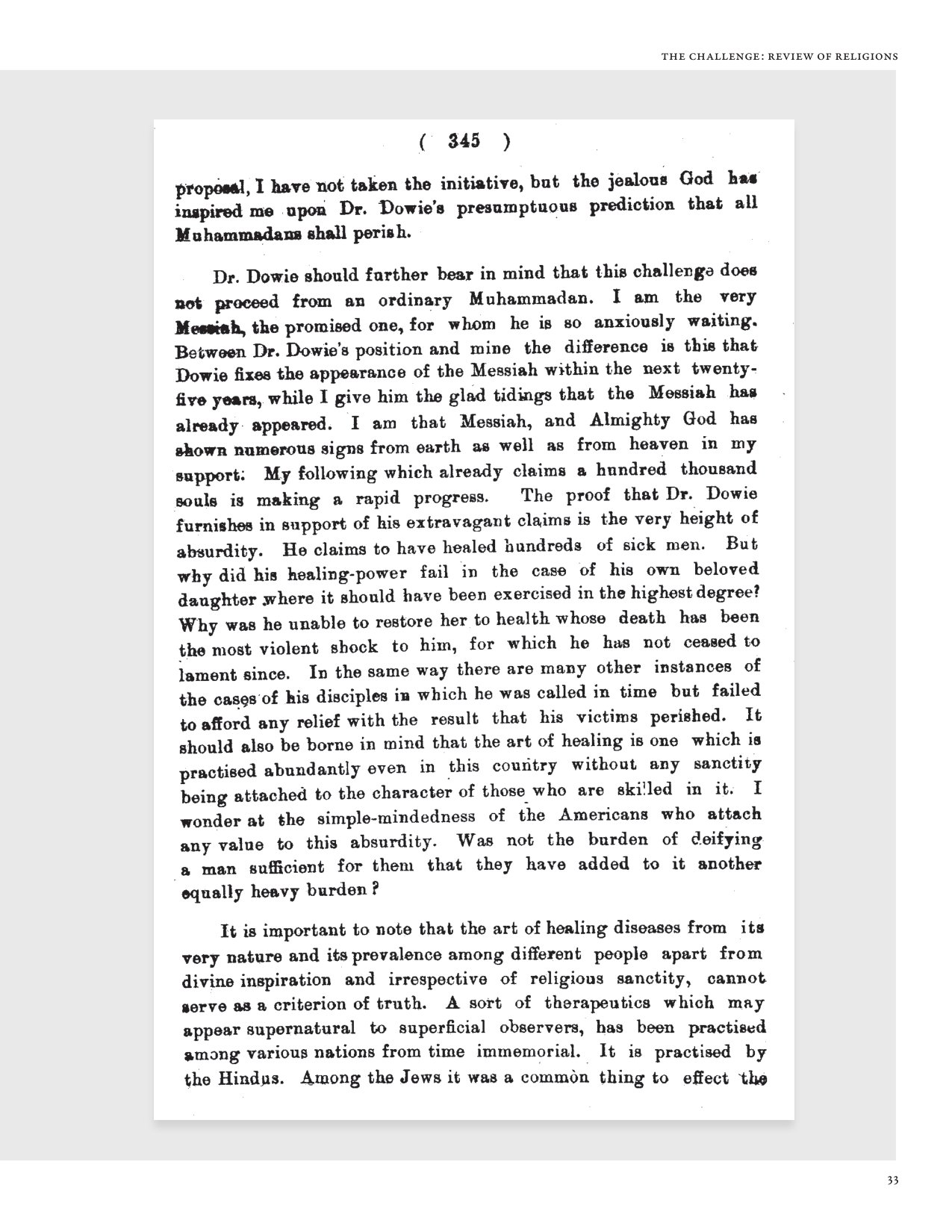 THE CHALLENGE: REVIEW OF RELIGIONS

( 345 )

proposal, I have not taken the initiative, but the jealous God has inspired me upon Dr. Dowie's presumptuous prediction that all Muhammadans shall perish.

Dr. Dowie should further bear in mind that this challenge does not proceed from an ordinary Muhammadan. I am the very Messiah, the promised one, for whom he is so anxiously waiting. Between Dr. Dowie's position and mine the difference is this that Dowie fixes the appearance of the Messiah within the next twenty-five years, while I give him the glad tidings that the Messiah has already appeared. I am that Messiah, and Almighty God has shown numerous signs from earth as well as from heaven in my support. My following which already claims a hundred thousand souls is making a rapid progress. The proof that Dr. Dowie furnishes in support of his extravagant claims is the very height of absurdity. He claims to have healed hundreds of sick men. But why did his healing-power fail in the case of his own beloved daughter where it should have been exercised in the highest degree? Why was he unable to restore her to health whose death has been the most violent shock to him, for which he has not ceased to lament since. In the same way there are many other instances of the cases of his disciples in which he was called in time but failed to afford any relief with the result that his victims perished. It should also be borne in mind that the art of healing is one which is practised abundantly even in this country without any sanctity being attached to the character of those who are skilled in it. I wonder at the simple-mindedness of the Americans who attach any value to this absurdity. Was not the burden of deifying a man sufficient for them that they have added to it another equally heavy burden?

It is important to note that the art of healing diseases from its very nature and its prevalence among different people apart from divine inspiration and irrespective of religious sanctity, cannot serve as a criterion of truth. A sort of therapeutics which may appear supernatural to superficial observers, has been practised among various nations from time immemorial. It is practised by the Hindus. Among the Jews it was a common thing to effect the

33